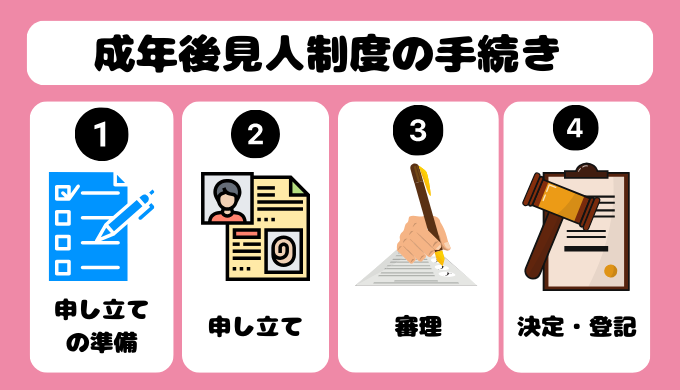 成年後見人制度の手続き

1
申し立ての準備

2
申し立て

3
審理

4
決定・登記